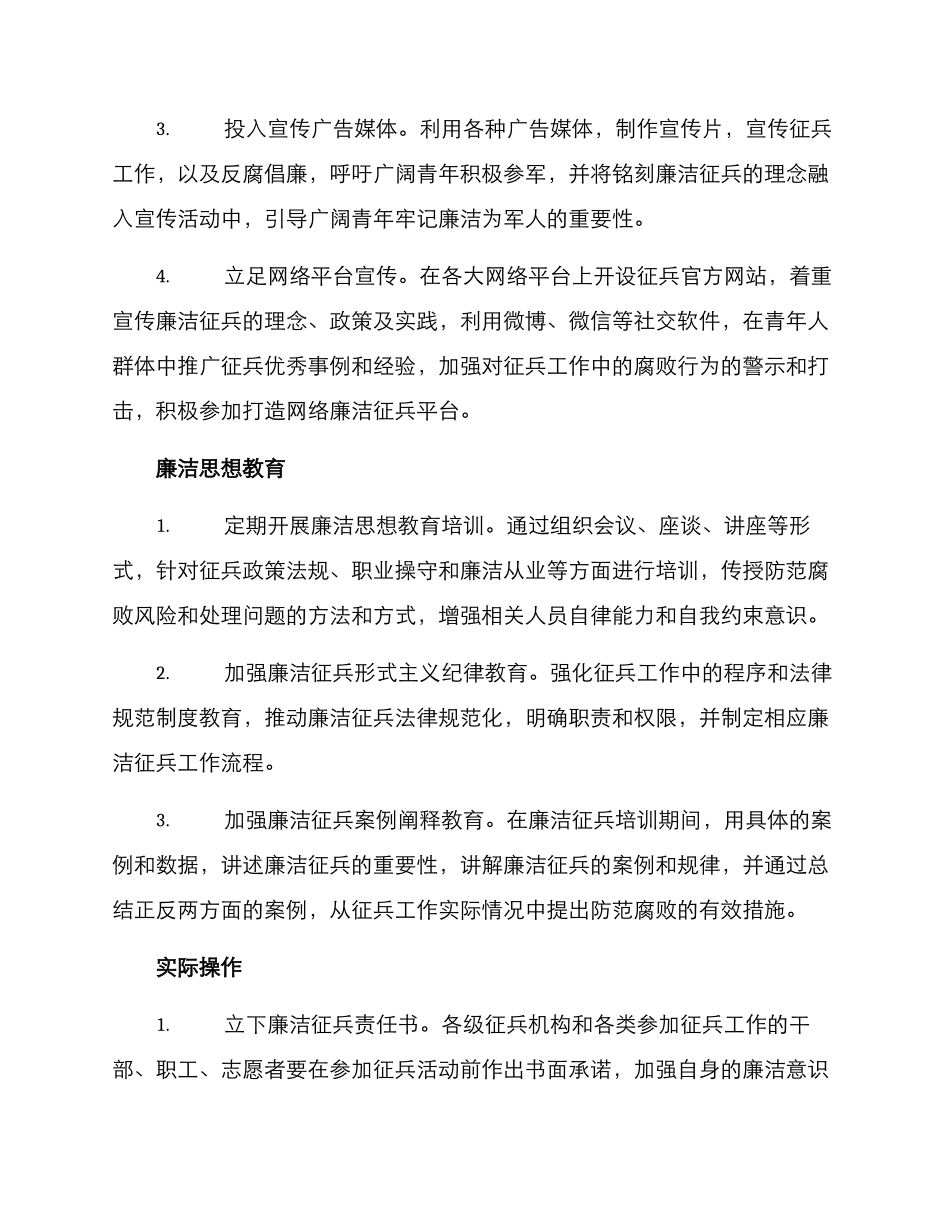 3. 投入宣传广告媒体。利用各种广告媒体，制作宣传片，宣传征兵工作，以及反腐倡廉，呼吁广阔青年积极参军，并将铭刻廉洁征兵的理念融入宣传活动中，引导广阔青年牢记廉洁为军人的重要性。

4. 立足网络平台宣传。在各大网络平台上开设征兵官方网站，着重宣传廉洁征兵的理念、政策及实践，利用微博、微信等社交软件，在青年人群体中推广征兵优秀事例和经验，加强对征兵工作中的腐败行为的警示和打击，积极参加打造网络廉洁征兵平台。

廉洁思想教育

1. 定期开展廉洁思想教育培训。通过组织会议、座谈、讲座等形式，针对征兵政策法规、职业操守和廉洁从业等方面进行培训，传授防范腐败风险和处理问题的方法和方式，增强相关人员自律能力和自我约束意识。

2. 加强廉洁征兵形式主义纪律教育。强化征兵工作中的程序和法律规范制度教育，推动廉洁征兵法律规范化，明确职责和权限，并制定相应廉洁征兵工作流程。

3. 加强廉洁征兵案例阐释教育。在廉洁征兵培训期间，用具体的案例和数据，讲述廉洁征兵的重要性，讲解廉洁征兵的案例和规律，并通过总结正反两方面的案例，从征兵工作实际情况中提出防范腐败的有效措施。

实际操作

1. 立下廉洁征兵责任书。各级征兵机构和各类参加征兵工作的干部、职工、志愿者要在参加征兵活动前作出书面承诺，加强自身的廉洁意识